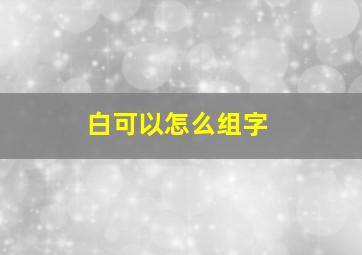 白可以怎么组字